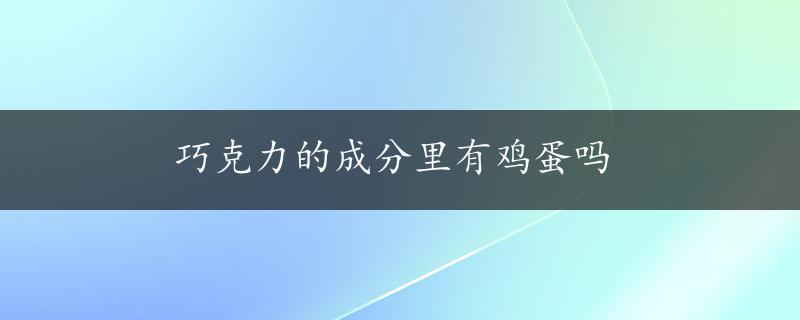 巧克力的成分里有鸡蛋吗